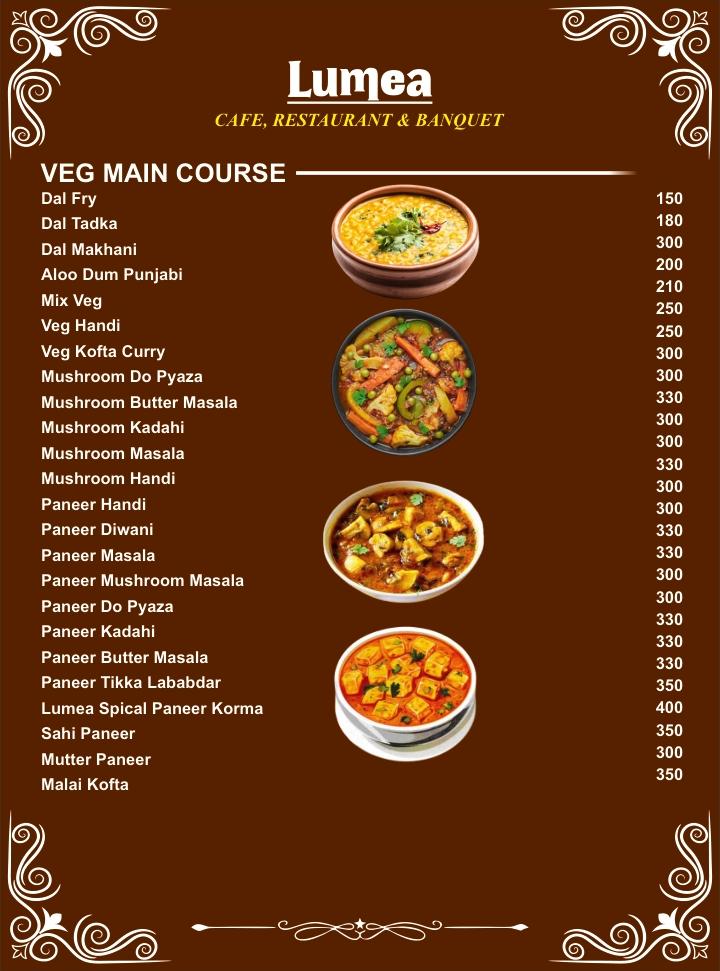 Lumea
CAFE, RESTAURANT & BANQUET

VEG MAIN COURSE

Dal Fry
Dal Tadka
Dal Makhani
Aloo Dum Punjabi
Mix Veg
Veg Handi
Veg Kofta Curry
Mushroom Do Pyaza
Mushroom Butter Masala
Mushroom Kadahi
Mushroom Masala
Mushroom Handi
Paneer Handi
Paneer Diwani
Paneer Masala
Paneer Mushroom Masala
Paneer Do Pyaza
Paneer Kadahi
Paneer Butter Masala
Paneer Tikka Lababdar
Lumea Spical Paneer Korma
Sahi Paneer
Mutter Paneer
Malai Kofta

150
180
300
200
210
250
250
300
300
330
300
300
330
300
300
330
330
300
300
330
330
330
350
400
350
300
350